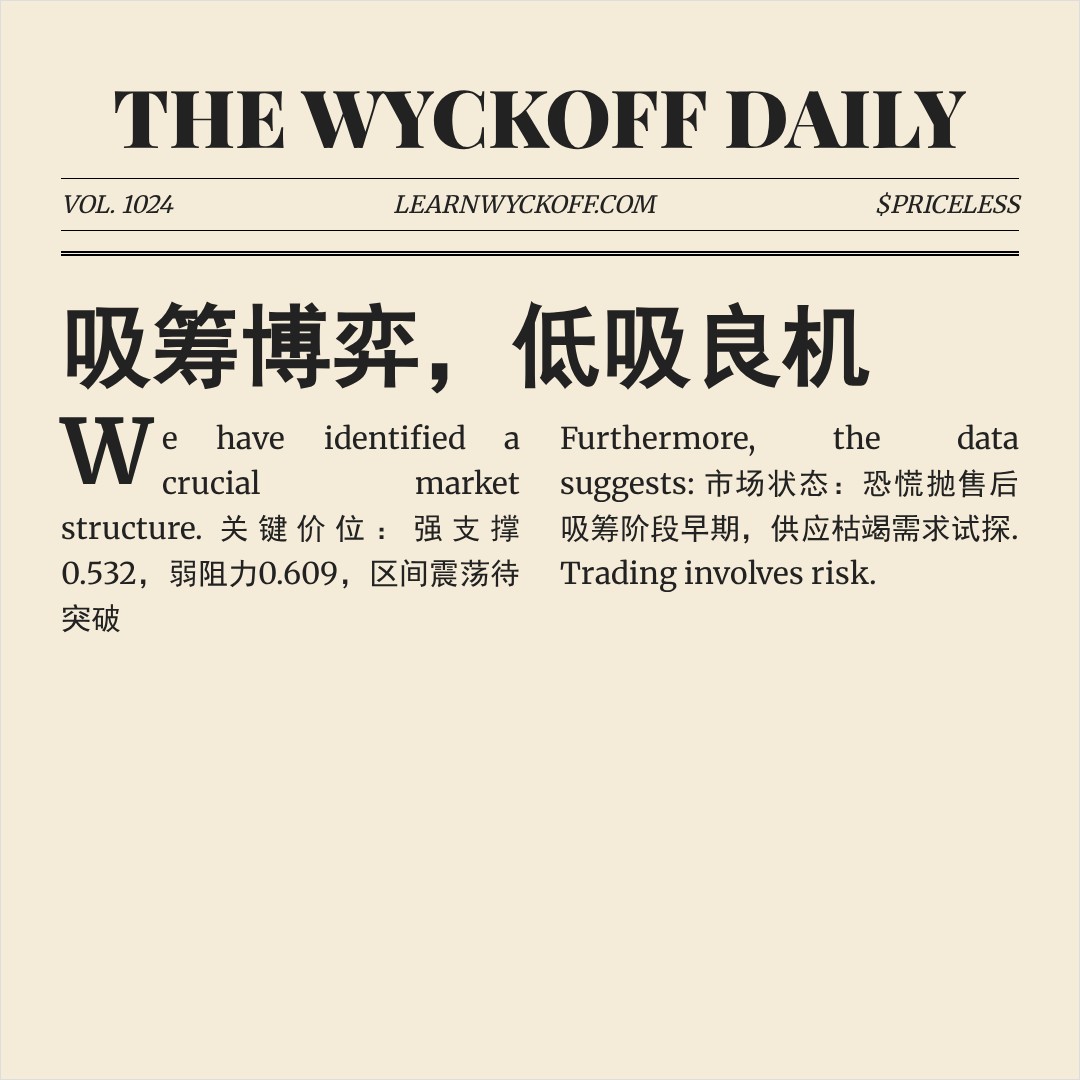 THE WYCKOFF DAILY

VOL. 1024 LEARNWYCKOFF.COM $PRICELESS

吸筹博弈，低吸良机

We have identified a crucial market structure. 关键价位：强支撑0.532，弱阻力0.609，区间震荡待突破

Furthermore, the data suggests: 市场状态：恐慌抛售后吸筹阶段早期，供应枯竭需求试探. Trading involves risk.